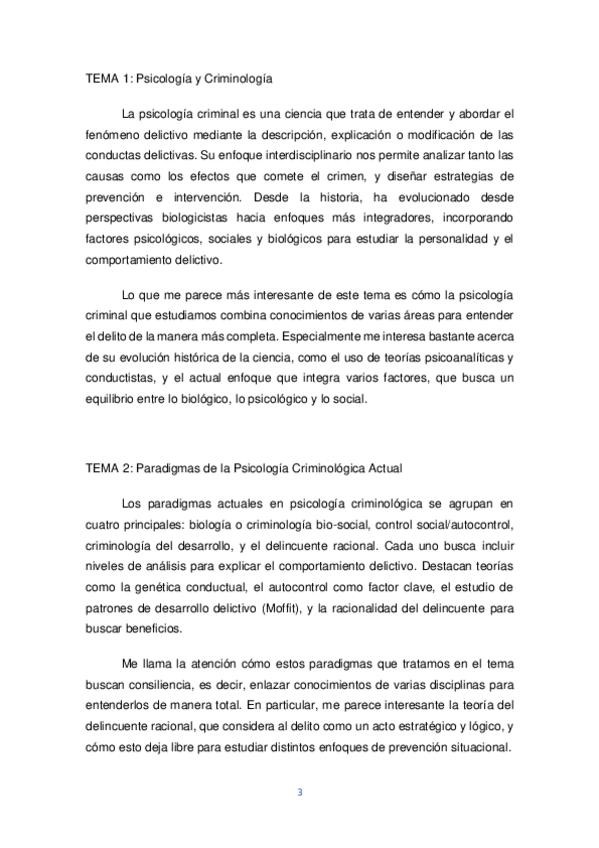 TEMA 1: Psicología y Criminología

La psicología criminal es una ciencia que trata de entender y abordar el fenómeno delictivo mediante la descripción, explicación o modificación de las conductas delictivas. Su enfoque interdisciplinario nos permite analizar tanto las causas como los efectos que comete el crimen, y diseñar estrategias de prevención e intervención. Desde la historia, ha evolucionado desde perspectivas biologicistas hacia enfoques más integradores, incorporando factores psicológicos, sociales y biológicos para estudiar la personalidad y el comportamiento delictivo.

Lo que me parece más interesante de este tema es cómo la psicología criminal que estudiamos combina conocimientos de varias áreas para entender el delito de la manera más completa. Especialmente me interesa bastante acerca de su evolución histórica de la ciencia, como el uso de teorías psicoanalíticas y conductistas, y el actual enfoque que integra varios factores, que busca un equilibrio entre lo biológico, lo psicológico y lo social.

TEMA 2: Paradigmas de la Psicología Criminológica Actual

Los paradigmas actuales en psicología criminológica se agrupan en cuatro principales: biología o criminología bio-social, control social/autocontrol, criminología del desarrollo, y el delincuente racional. Cada uno busca incluir niveles de análisis para explicar el comportamiento delictivo. Destacan teorías como la genética conductual, el autocontrol como factor clave, el estudio de patrones de desarrollo delictivo (Moffit), y la racionalidad del delincuente para buscar beneficios.

Me llama la atención cómo estos paradigmas que tratamos en el tema buscan consiliencia, es decir, enlazar conocimientos de varias disciplinas para entenderlos de manera total. En particular, me parece interesante la teoría del delincuente racional, que considera al delito como un acto estratégico y lógico, y cómo esto deja libre para estudiar distintos enfoques de prevención situacional.

3